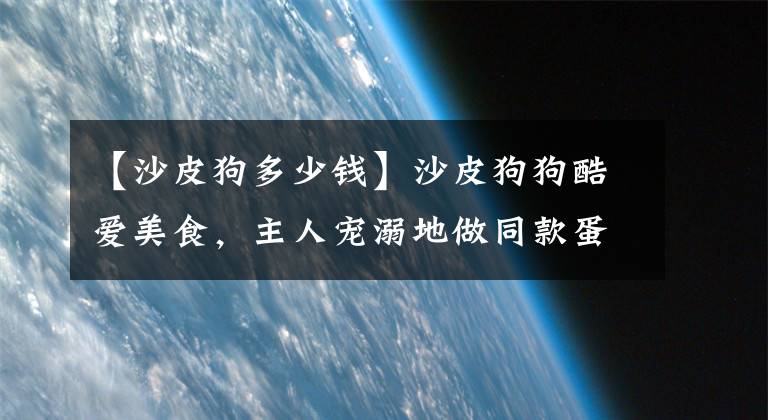 【沙皮狗多少钱】沙皮狗狗酷爱美食，主人宠溺地做同款蛋